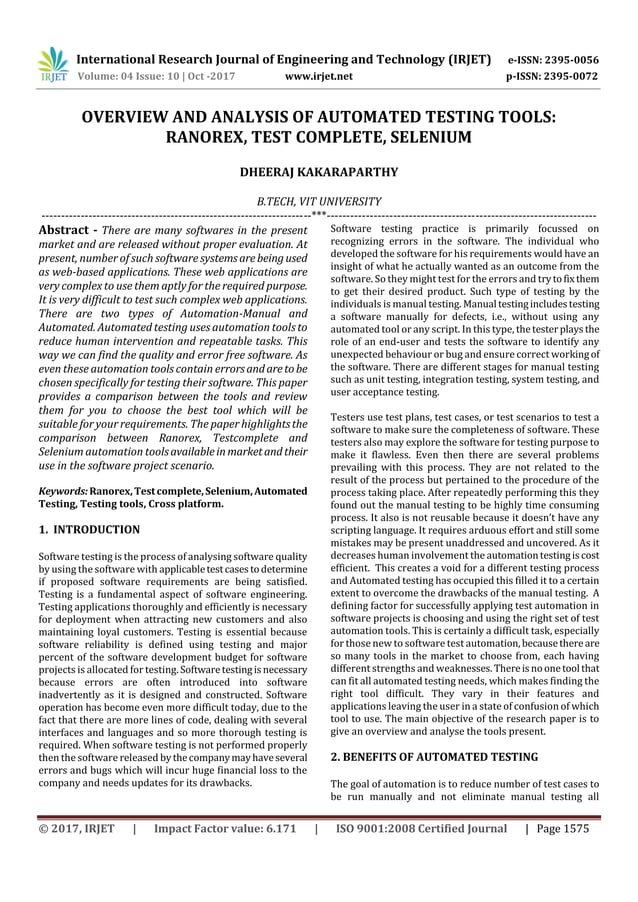 IRJET International Research Journal of Engineering and Technology (IRJET) e-ISSN: 2395-0056
Volume: 04 Issue: 10 | Oct -2017 www.irjet.net p-ISSN: 2395-0072

OVERVIEW AND ANALYSIS OF AUTOMATED TESTING TOOLS: RANOREX, TEST COMPLETE, SELENIUM

DHEERAJ KAKARAPARTHY

B.TECH, VIT UNIVERSITY

---***---

Abstract - There are many softwares in the present market and are released without proper evaluation. At present, number of such software systems are being used as web-based applications. These web applications are very complex to use them aptly for the required purpose. It is very difficult to test such complex web applications. There are two types of Automation-Manual and Automated. Automated testing uses automation tools to reduce human intervention and repeatable tasks. This way we can find the quality and error free software. As even these automation tools contain errors and are to be chosen specifically for testing their software. This paper provides a comparison between the tools and review them for you to choose the best tool which will be suitable for your requirements. The paper highlights the comparison between Ranorex, Testcomplete and Selenium automation tools available in market and their use in the software project scenario.

Keywords: Ranorex, Test complete, Selenium, Automated Testing, Testing tools, Cross platform.

1. INTRODUCTION

Software testing is the process of analysing software quality by using the software with applicable test cases to determine if proposed software requirements are being satisfied. Testing is a fundamental aspect of software engineering. Testing applications thoroughly and efficiently is necessary for deployment when attracting new customers and also maintaining loyal customers. Testing is essential because software reliability is defined using testing and major percent of the software development budget for software projects is allocated for testing. Software testing is necessary because errors are often introduced into software inadvertently as it is designed and constructed. Software operation has become even more difficult today, due to the fact that there are more lines of code, dealing with several interfaces and languages and so more thorough testing is required. When software testing is not performed properly then the software released by the company may have several errors and bugs which will incur huge financial loss to the company and needs updates for its drawbacks.

Software testing practice is primarily focussed on recognizing errors in the software. The individual who developed the software for his requirements would have an insight of what he actually wanted as an outcome from the software. So they might test for the errors and try to fix them to get their desired product. Such type of testing by the individuals is manual testing. Manual testing includes testing a software manually for defects, i.e., without using any automated tool or any script. In this type, the tester plays the role of an end-user and tests the software to identify any unexpected behaviour or bug and ensure correct working of the software. There are different stages for manual testing such as unit testing, integration testing, system testing, and user acceptance testing.

Testers use test plans, test cases, or test scenarios to test a software to make sure the completeness of software. These testers also may explore the software for testing purpose to make it flawless. Even then there are several problems prevailing with this process. They are not related to the result of the process but pertained to the procedure of the process taking place. After repeatedly performing this they found out the manual testing to be highly time consuming process. It also is not reusable because it doesn't have any scripting language. It requires arduous effort and still some mistakes may be present unaddressed and uncovered. As it decreases human involvement the automation testing is cost efficient. This creates a void for a different testing process and Automated testing has occupied this filled it to a certain extent to overcome the drawbacks of the manual testing. A defining factor for successfully applying test automation in software projects is choosing and using the right set of test automation tools. This is certainly a difficult task, especially for those new to software test automation, because there are so many tools in the market to choose from, each having different strengths and weaknesses. There is no one tool that can fit all automated testing needs, which makes finding the right tool difficult. They vary in their features and applications leaving the user in a state of confusion of which tool to use. The main objective of the research paper is to give an overview and analyse the tools present.

2. BENEFITS OF AUTOMATED TESTING

The goal of automation is to reduce number of test cases to be run manually and not eliminate manual testing all

© 2017, IRJET | Impact Factor value: 6.171 | ISO 9001:2008 Certified Journal | Page 1575